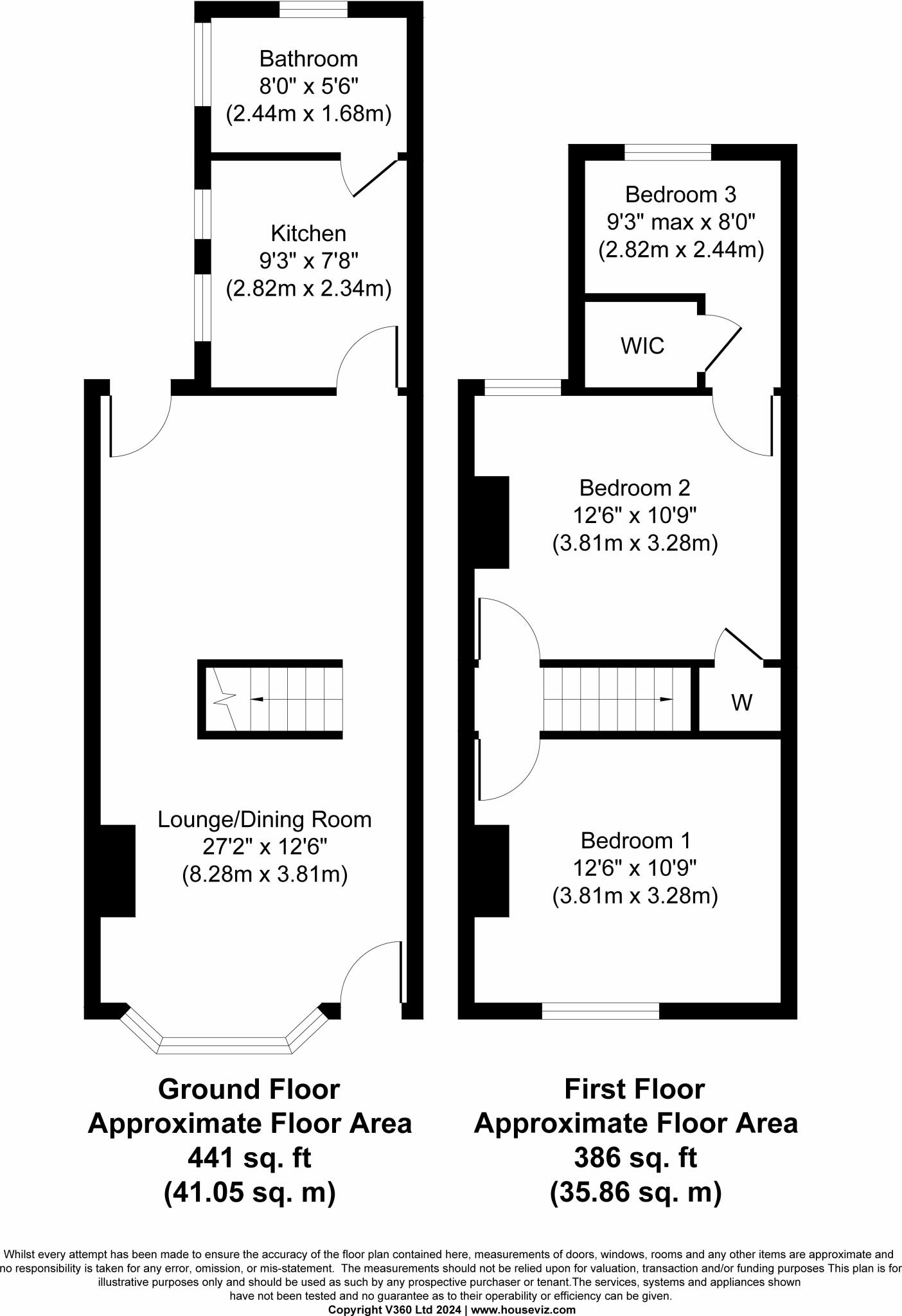 Bathroom
8'0" x 5'6"
(2.44m x 1.68m)

Kitchen
9'3" x 7'8"
(2.82m x 2.34m)

Lounge/Dining Room
27'2" x 12'6"
(8.28m x 3.81m)

Bedroom 3
9'3" max x 8'0"
(2.82m x 2.44m)

WIC

Bedroom 2
12'6" x 10'9"
(3.81m x 3.28m)

W

Bedroom 1
12'6" x 10'9"
(3.81m x 3.28m)

Ground Floor
Approximate Floor Area
441 sq. ft
(41.05 sq. m)

First Floor
Approximate Floor Area
386 sq. ft
(35.86 sq. m)

Whilst every attempt has been made to ensure the accuracy of the floor plan contained here, measurements of doors, windows, rooms and any other items are approximate and no responsibility is taken for any error, omission, or mis-statement. The measurements should not be relied upon for valuation, transaction and/or funding purposes This plan is for illustrative purposes only and should be used as such by any prospective purchaser or tenant.The services, systems and appliances shown have not been tested and no guarantee as to their operability or efficiency can be given.
Copyright V360 Ltd 2024 | www.houseviz.com